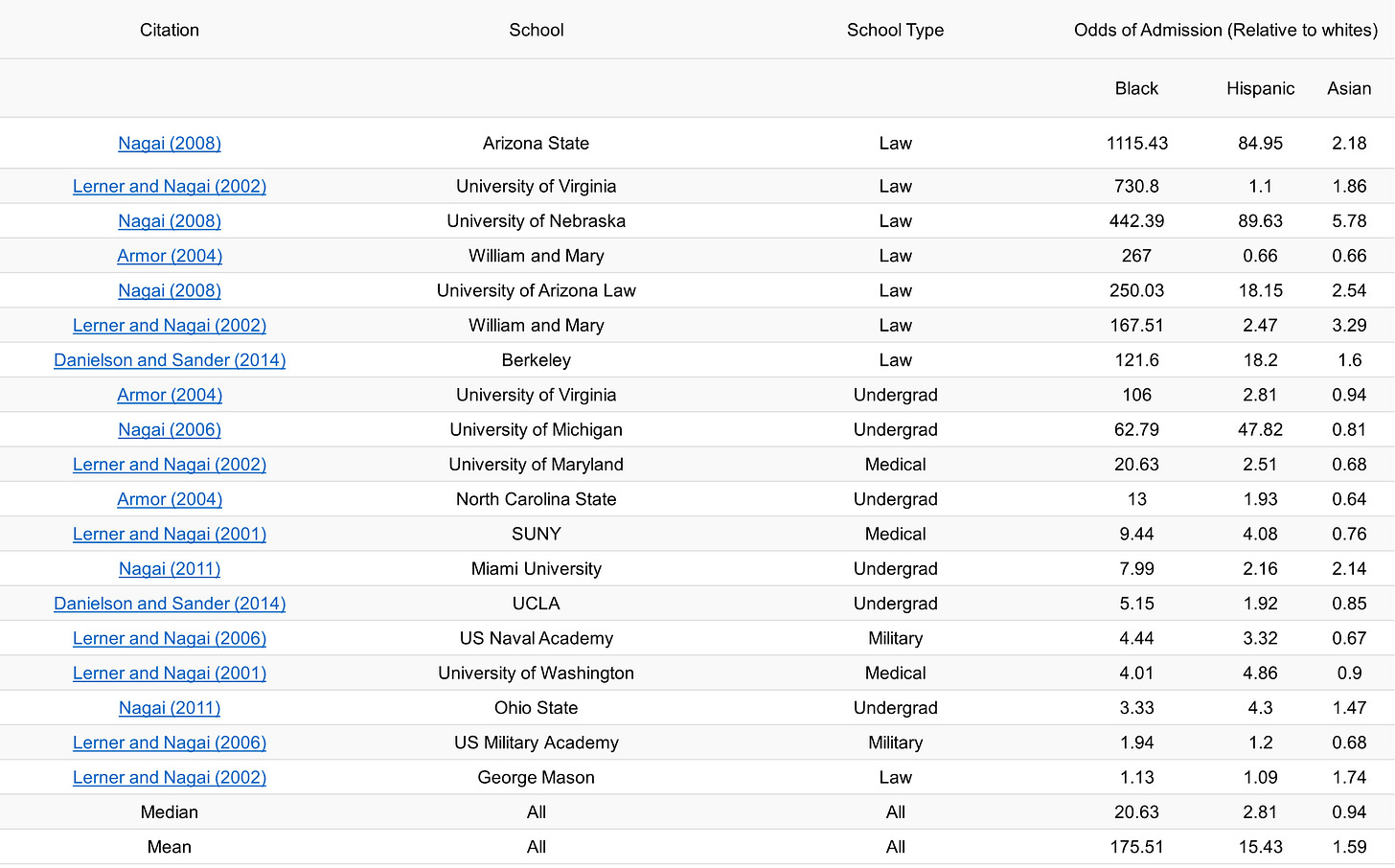 | Citation | School | School Type | Odds of Admission (Relative to whites) | | |
|---|---|---|---|---|---|
| | | | Black | Hispanic | Asian |
| Nagai (2008) | Arizona State | Law | 1115.43 | 84.95 | 2.18 |
| Lerner and Nagai (2002) | University of Virginia | Law | 730.8 | 1.1 | 1.86 |
| Nagai (2008) | University of Nebraska | Law | 442.39 | 89.63 | 5.78 |
| Armor (2004) | William and Mary | Law | 267 | 0.66 | 0.66 |
| Nagai (2008) | University of Arizona Law | Law | 250.03 | 18.15 | 2.54 |
| Lerner and Nagai (2002) | William and Mary | Law | 167.51 | 2.47 | 3.29 |
| Danielson and Sander (2014) | Berkeley | Law | 121.6 | 18.2 | 1.6 |
| Armor (2004) | University of Virginia | Undergrad | 106 | 2.81 | 0.94 |
| Nagai (2006) | University of Michigan | Undergrad | 62.79 | 47.82 | 0.81 |
| Lerner and Nagai (2002) | University of Maryland | Medical | 20.63 | 2.51 | 0.68 |
| Armor (2004) | North Carolina State | Undergrad | 13 | 1.93 | 0.64 |
| Lerner and Nagai (2001) | SUNY | Medical | 9.44 | 4.08 | 0.76 |
| Nagai (2011) | Miami University | Undergrad | 7.99 | 2.16 | 2.14 |
| Danielson and Sander (2014) | UCLA | Undergrad | 5.15 | 1.92 | 0.85 |
| Lerner and Nagai (2006) | US Naval Academy | Military | 4.44 | 3.32 | 0.67 |
| Lerner and Nagai (2001) | University of Washington | Medical | 4.01 | 4.86 | 0.9 |
| Nagai (2011) | Ohio State | Undergrad | 3.33 | 4.3 | 1.47 |
| Lerner and Nagai (2006) | US Military Academy | Military | 1.94 | 1.2 | 0.68 |
| Lerner and Nagai (2002) | George Mason | Law | 1.13 | 1.09 | 1.74 |
| Median | All | All | 20.63 | 2.81 | 0.94 |
| Mean | All | All | 175.51 | 15.43 | 1.59 |